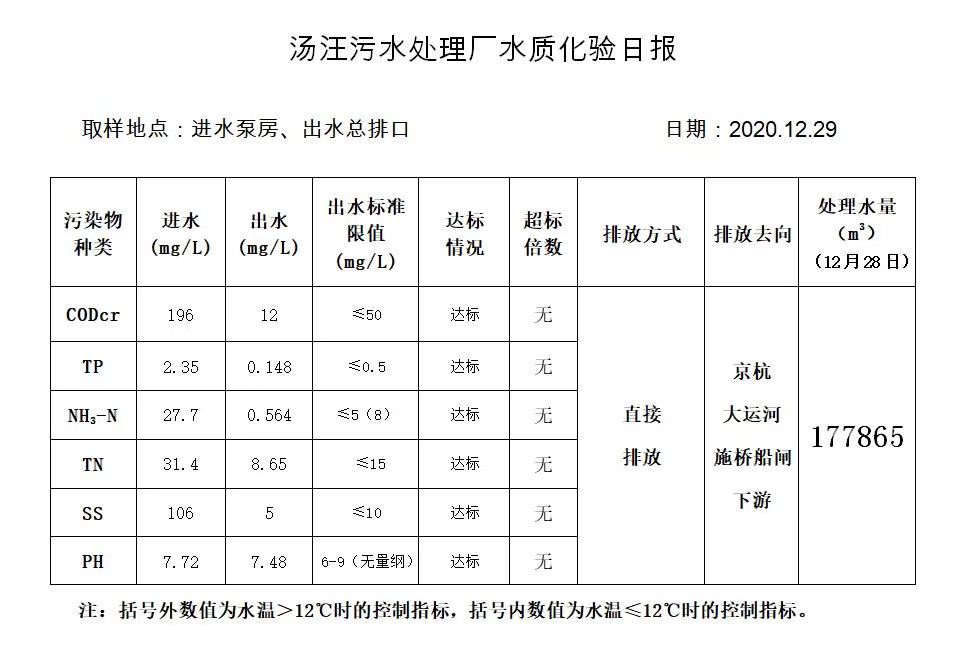 汤汪污水处理厂水质化验日报

取样地点：进水泵房、出水总排口　　日期：2020.12.29

| 污染物种类 | 进水 (mg/L) | 出水 (mg/L) | 出水标准限值 (mg/L) | 达标情况 | 超标倍数 | 排放方式 | 排放去向 | 处理水量 ($m^3$) (12月28日) |
|---|---|---|---|---|---|---|---|---|
| CODcr | 196 | 12 | ≤50 | 达标 | 无 | 直接排放 | 京杭大运河施桥船闸下游 | 177865 |
| TP | 2.35 | 0.148 | ≤0.5 | 达标 | 无 | | | |
| $NH_3$-N | 27.7 | 0.564 | ≤5（8） | 达标 | 无 | | | |
| TN | 31.4 | 8.65 | ≤15 | 达标 | 无 | | | |
| SS | 106 | 5 | ≤10 | 达标 | 无 | | | |
| PH | 7.72 | 7.48 | 6-9（无量纲） | 达标 | 无 | | | |

注：括号外数值为水温＞12℃时的控制指标，括号内数值为水温≤12℃时的控制指标。